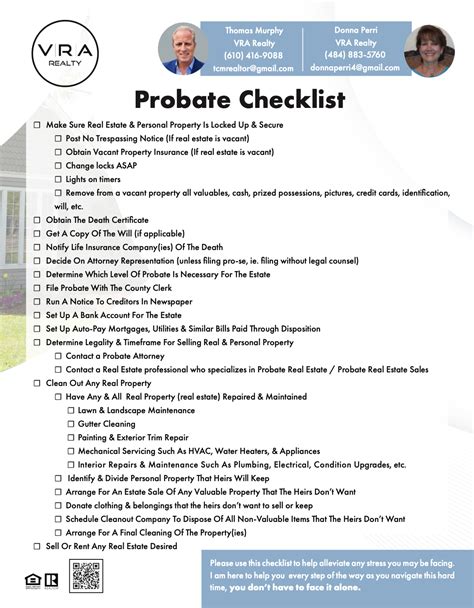 VRA
REALTY

Thomas Murphy
VRA Realty
(610) 416-9088
tcmrealtor@gmail.com

Donna Perri
VRA Realty
(484) 883-5760
donnaperri4@gmail.com

Probate Checklist

☐ Make Sure Real Estate & Personal Property Is Locked Up & Secure
☐ Post No Trespassing Notice (If real estate is vacant)
☐ Obtain Vacant Property Insurance (If real estate is vacant)
☐ Change locks ASAP
☐ Lights on timers
☐ Remove from a vacant property all valuables, cash, prized possessions, pictures, credit cards, identification, will, etc.
☐ Obtain The Death Certificate
☐ Get A Copy Of The Will (if applicable)
☐ Notify Life Insurance Company(ies) Of The Death
☐ Decide On Attorney Representation (unless filing pro-se, ie. filing without legal counsel)
☐ Determine Which Level Of Probate Is Necessary For The Estate
☐ File Probate With The County Clerk
☐ Run A Notice To Creditors In Newspaper
☐ Set Up A Bank Account For The Estate
☐ Set Up Auto-Pay Mortgages, Utilities & Similar Bills Paid Through Disposition
☐ Determine Legality & Timeframe For Selling Real & Personal Property
☐ Contact a Probate Attorney
☐ Contact a Real Estate professional who specializes in Probate Real Estate / Probate Real Estate Sales
☐ Clean Out Any Real Property
☐ Have Any & All Real Property (real estate) Repaired & Maintained
☐ Lawn & Landscape Maintenance
☐ Gutter Cleaning
☐ Painting & Exterior Trim Repair
☐ Mechanical Servicing Such As HVAC, Water Heaters, & Appliances
☐ Interior Repairs & Maintenance Such As Plumbing, Electrical, Condition Upgrades, etc.
☐ Identify & Divide Personal Property That Heirs Will Keep
☐ Arrange For An Estate Sale Of Any Valuable Property That The Heirs Don't Want
☐ Donate clothing & belongings that the heirs don't want to sell or keep
☐ Schedule Cleanout Company To Dispose Of All Non-Valuable Items That The Heirs Don't Want
☐ Arrange For A Final Cleaning Of The Property(ies)
☐ Sell Or Rent Any Real Estate Desired

Please use this checklist to help alleviate any stress you may be facing. I am here to help you every step of the way as you navigate this hard time, you don't have to face it alone.